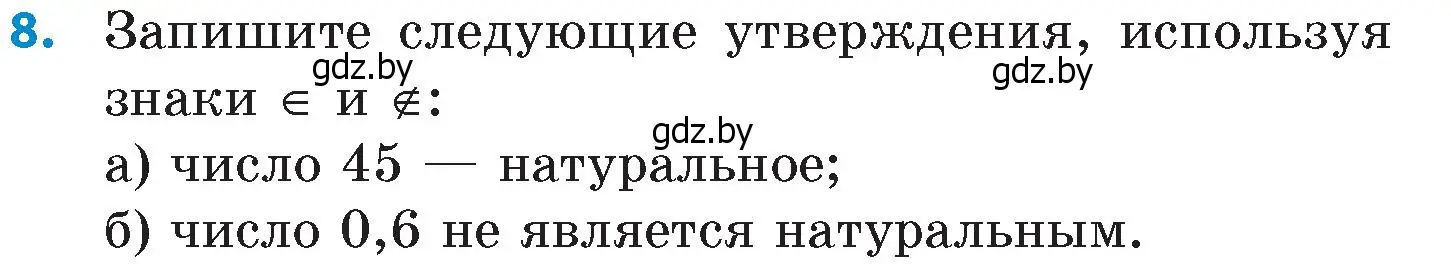 8. Запишите следующие утверждения, используя знаки $\in$ и $\notin$:

gdz.by gdz.by gdz.by

а) число 45 — натуральное;

б) число 0,6 не является натуральным.